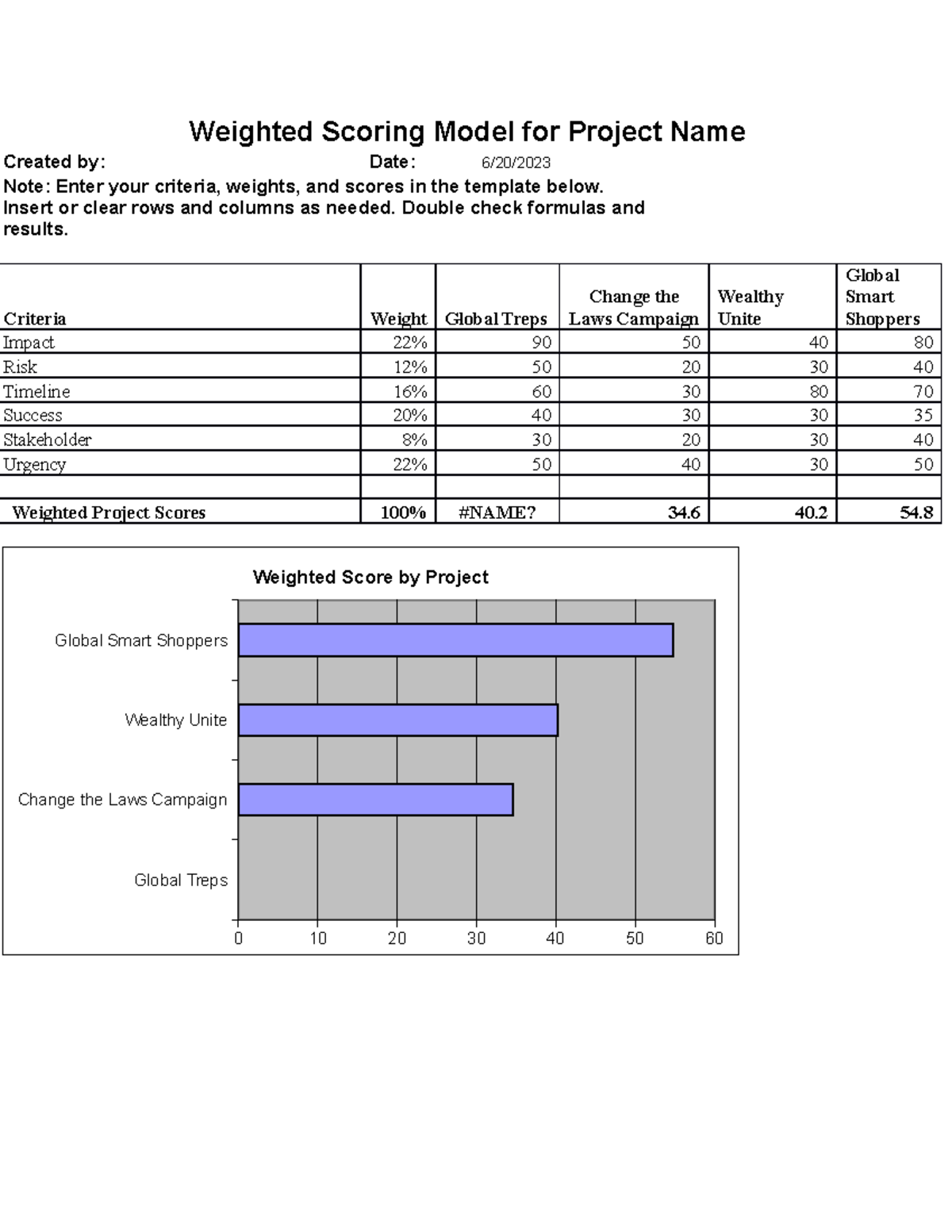 Weighted Scoring Model for Project Name

Created by: Date: 6/20/2023

Note: Enter your criteria, weights, and scores in the template below. Insert or clear rows and columns as needed. Double check formulas and results.

| Criteria | Weight | Global Treps | Change the Laws Campaign | Wealthy Unite | Global Smart Shoppers |
|---|---|---|---|---|---|
| Impact | 22% | 90 | 50 | 40 | 80 |
| Risk | 12% | 50 | 20 | 30 | 40 |
| Timeline | 16% | 60 | 30 | 80 | 70 |
| Success | 20% | 40 | 30 | 30 | 35 |
| Stakeholder | 8% | 30 | 20 | 30 | 40 |
| Urgency | 22% | 50 | 40 | 30 | 50 |
| | | | | | |
| Weighted Project Scores | 100% | #NAME? | 34.6 | 40.2 | 54.8 |

Weighted Score by Project

Global Smart Shoppers
Wealthy Unite
Change the Laws Campaign
Global Treps

0 10 20 30 40 50 60